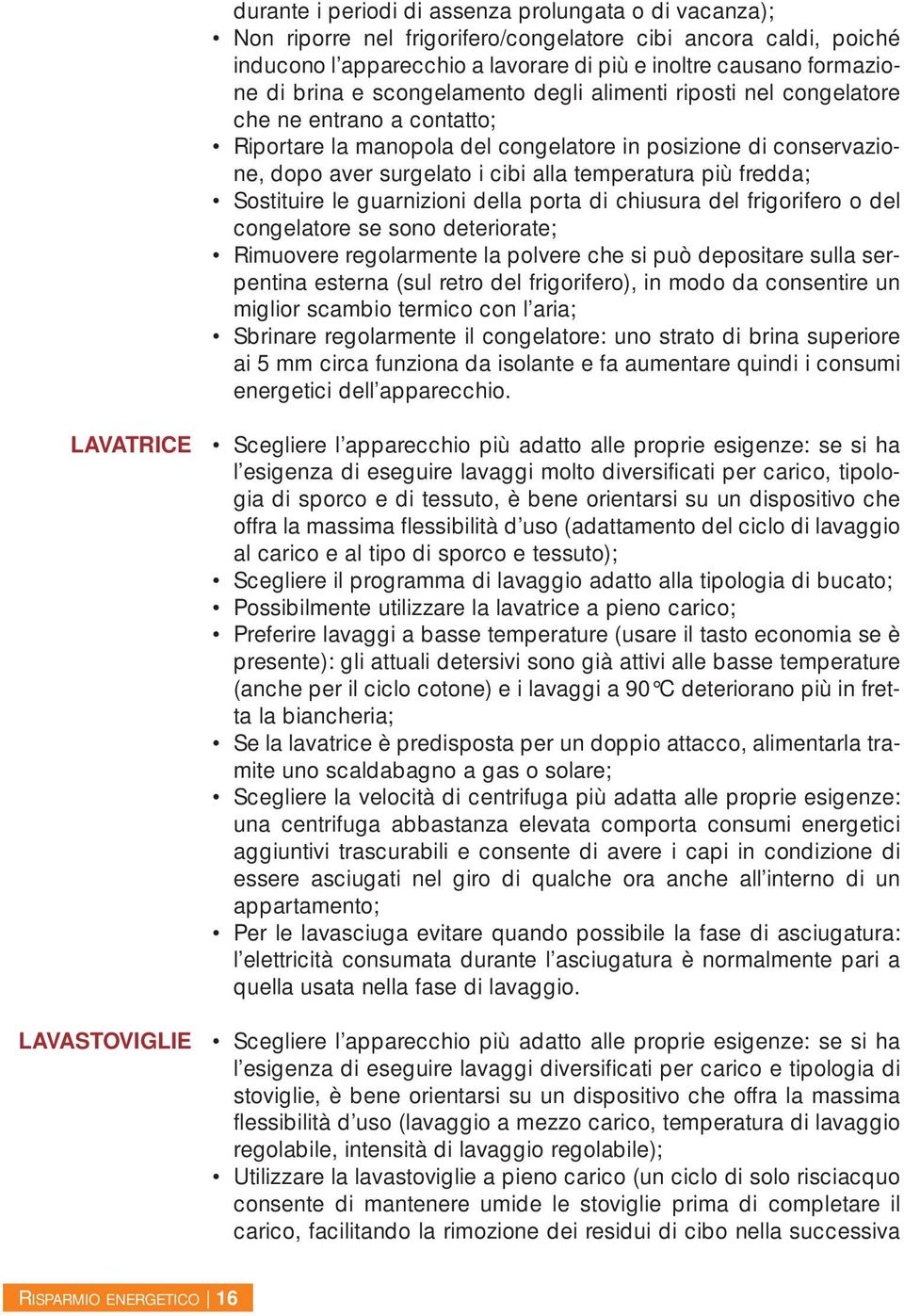 durante i periodi di assenza prolungata o di vacanza);
• Non riporre nel frigorifero/congelatore cibi ancora caldi, poiché inducono l'apparecchio a lavorare di più e inoltre causano formazione di brina e scongelamento degli alimenti riposti nel congelatore che ne entrano a contatto;
• Riportare la manopola del congelatore in posizione di conservazione, dopo aver surgelato i cibi alla temperatura più fredda;
• Sostituire le guarnizioni della porta di chiusura del frigorifero o del congelatore se sono deteriorate;
• Rimuovere regolarmente la polvere che si può depositare sulla serpentina esterna (sul retro del frigorifero), in modo da consentire un miglior scambio termico con l'aria;
• Sbrinare regolarmente il congelatore: uno strato di brina superiore ai 5 mm circa funziona da isolante e fa aumentare quindi i consumi energetici dell'apparecchio.

LAVATRICE

• Scegliere l'apparecchio più adatto alle proprie esigenze: se si ha l'esigenza di eseguire lavaggi molto diversificati per carico, tipologia di sporco e di tessuto, è bene orientarsi su un dispositivo che offra la massima flessibilità d'uso (adattamento del ciclo di lavaggio al carico e al tipo di sporco e tessuto);
• Scegliere il programma di lavaggio adatto alla tipologia di bucato;
• Possibilmente utilizzare la lavatrice a pieno carico;
• Preferire lavaggi a basse temperature (usare il tasto economia se è presente): gli attuali detersivi sono già attivi alle basse temperature (anche per il ciclo cotone) e i lavaggi a 90°C deteriorano più in fretta la biancheria;
• Se la lavatrice è predisposta per un doppio attacco, alimentarla tramite uno scaldabagno a gas o solare;
• Scegliere la velocità di centrifuga più adatta alle proprie esigenze: una centrifuga abbastanza elevata comporta consumi energetici aggiuntivi trascurabili e consente di avere i capi in condizione di essere asciugati nel giro di qualche ora anche all'interno di un appartamento;
• Per le lavasciuga evitare quando possibile la fase di asciugatura: l'elettricità consumata durante l'asciugatura è normalmente pari a quella usata nella fase di lavaggio.

LAVASTOVIGLIE

• Scegliere l'apparecchio più adatto alle proprie esigenze: se si ha l'esigenza di eseguire lavaggi diversificati per carico e tipologia di stoviglie, è bene orientarsi su un dispositivo che offra la massima flessibilità d'uso (lavaggio a mezzo carico, temperatura di lavaggio regolabile, intensità di lavaggio regolabile);
• Utilizzare la lavastoviglie a pieno carico (un ciclo di solo risciacquo consente di mantenere umide le stoviglie prima di completare il carico, facilitando la rimozione dei residui di cibo nella successiva

RISPARMIO ENERGETICO | 16